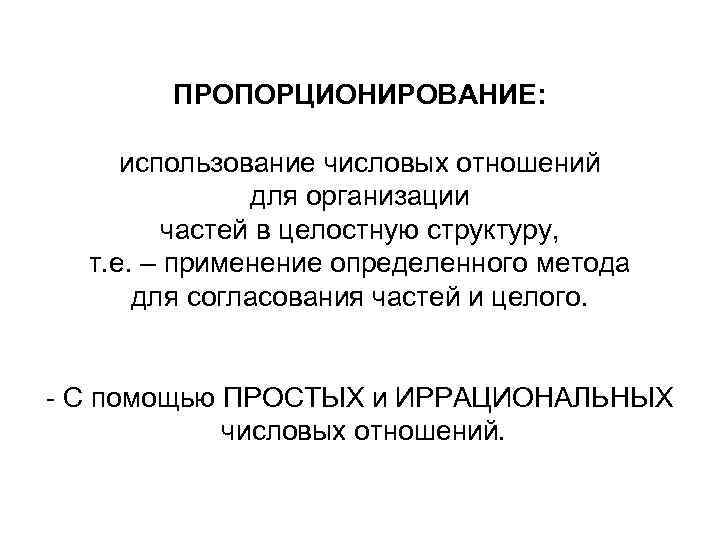 ПРОПОРЦИОНИРОВАНИЕ:

использование числовых отношений для организации частей в целостную структуру, т.е. – применение определенного метода для согласования частей и целого.

- С помощью ПРОСТЫХ и ИРРАЦИОНАЛЬНЫХ числовых отношений.